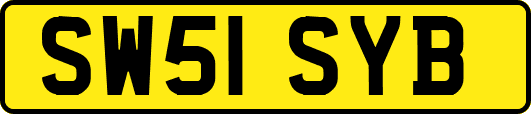 SW51 SYB